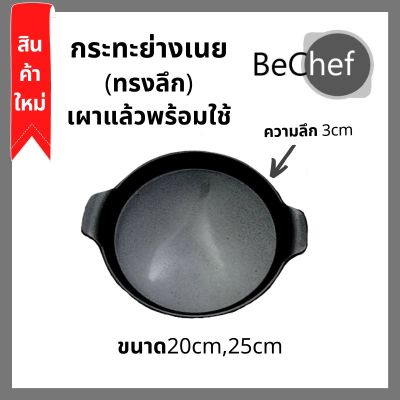 สินค้าใหม่

กระทะย่างเนย
(ทรงลึก)
เผาแล้วพร้อมใช้

BeChef

ความลึก 3cm

ขนาด20cm,25cm